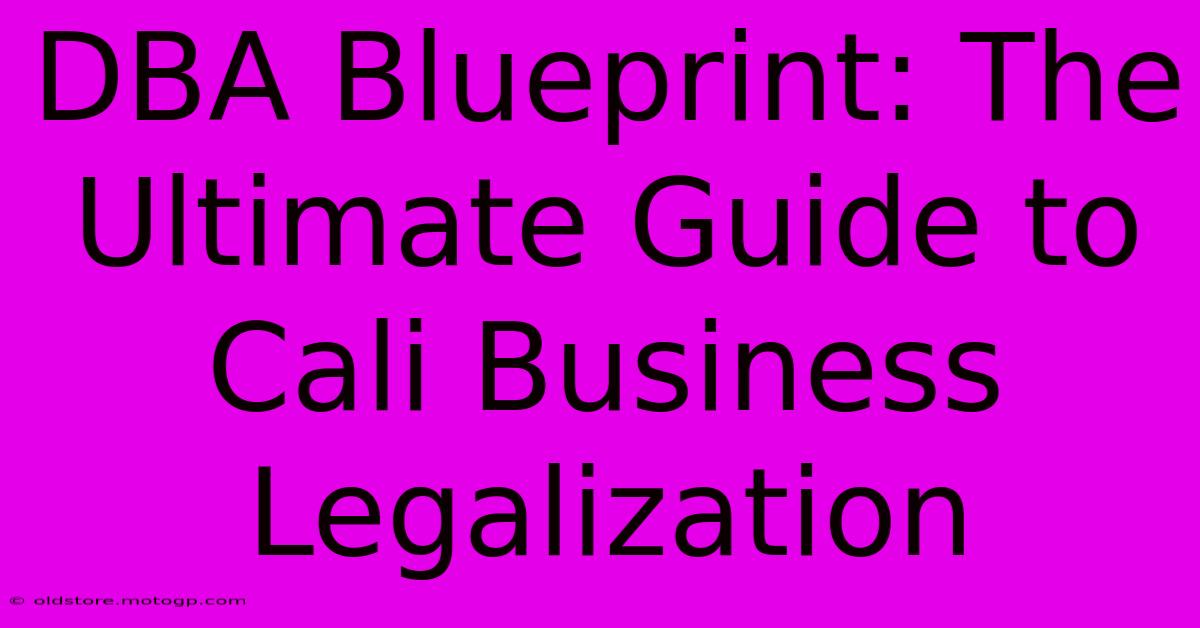 DBA Blueprint: The Ultimate Guide to Cali Business Legalization

© oldstore.motogp.com